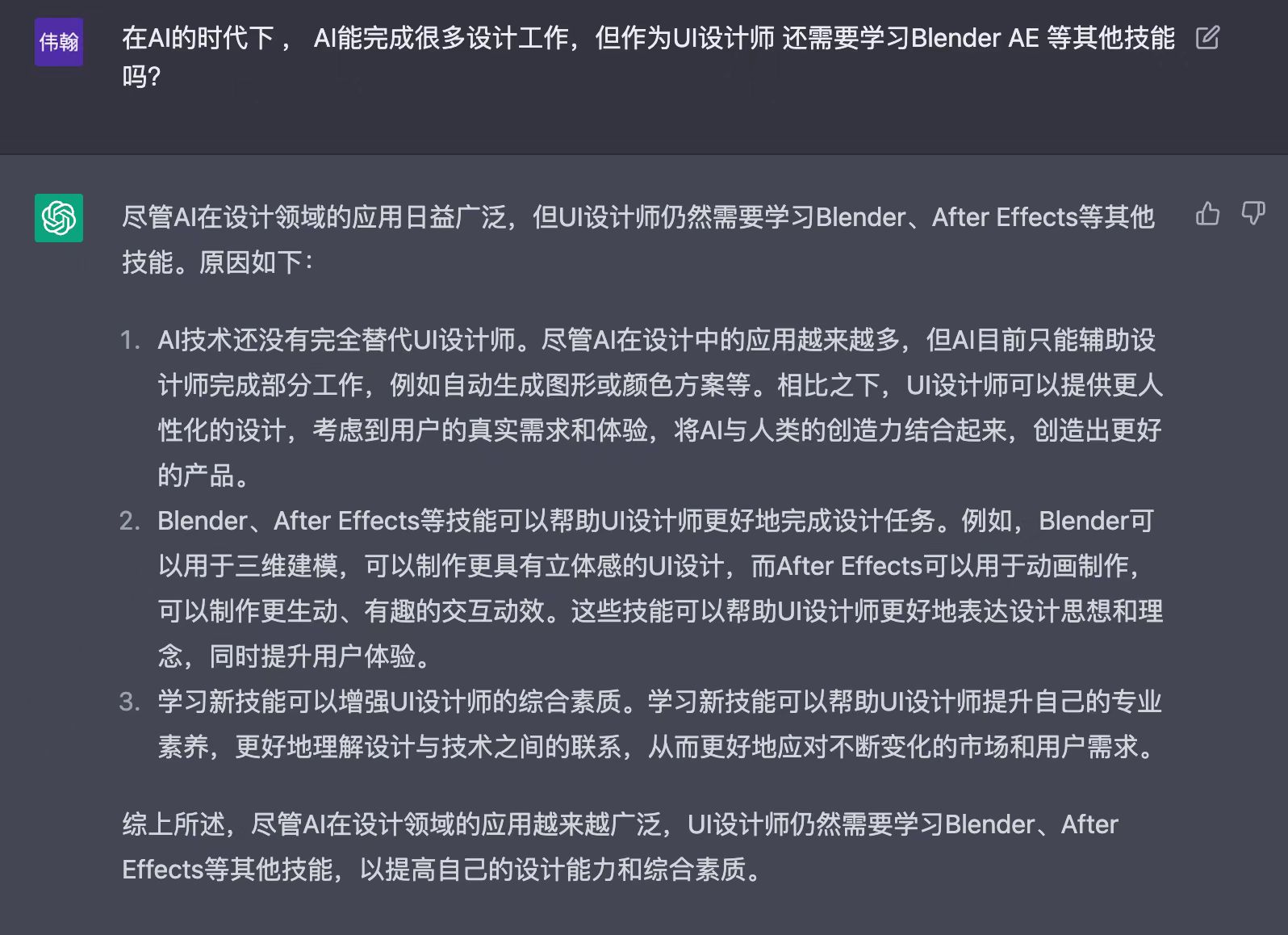 伟翰

在AI的时代下， AI能完成很多设计工作，但作为UI设计师 还需要学习Blender AE 等其他技能吗?

尽管AI在设计领域的应用日益广泛，但UI设计师仍然需要学习Blender、After Effects等其他技能。原因如下：

1. AI技术还没有完全替代UI设计师。尽管AI在设计中的应用越来越多，但AI目前只能辅助设计师完成部分工作，例如自动生成图形或颜色方案等。相比之下，UI设计师可以提供更人性化的设计，考虑到用户的真实需求和体验，将AI与人类的创造力结合起来，创造出更好的产品。
2. Blender、After Effects等技能可以帮助UI设计师更好地完成设计任务。例如，Blender可以用于三维建模，可以制作更具有立体感的UI设计，而After Effects可以用于动画制作，可以制作更生动、有趣的交互动效。这些技能可以帮助UI设计师更好地表达设计思想和理念，同时提升用户体验。
3. 学习新技能可以增强UI设计师的综合素质。学习新技能可以帮助UI设计师提升自己的专业素养，更好地理解设计与技术之间的联系，从而更好地应对不断变化的市场和用户需求。

综上所述，尽管AI在设计领域的应用越来越广泛，UI设计师仍然需要学习Blender、After Effects等其他技能，以提高自己的设计能力和综合素质。